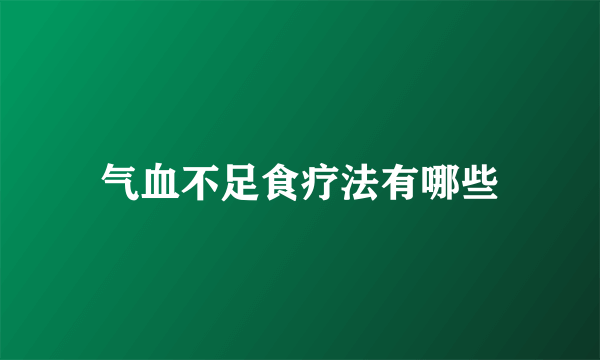 气血不足食疗法有哪些